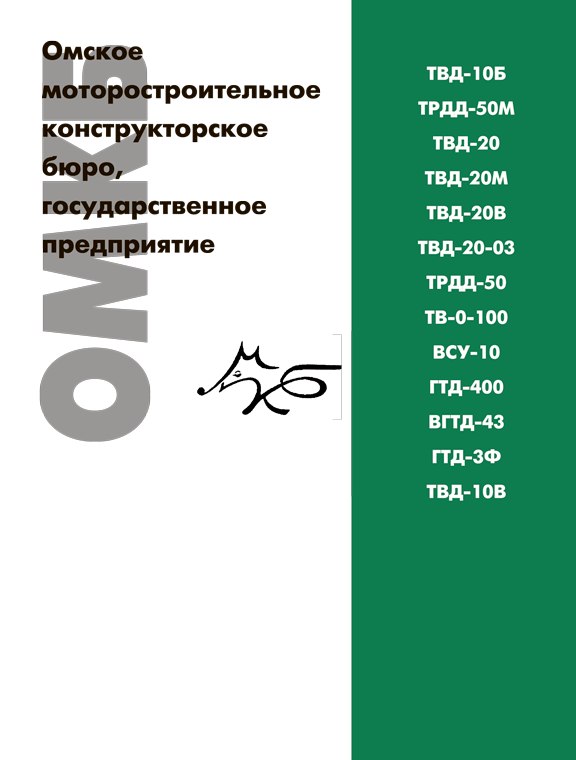 Омское моторостроительное конструкторское бюро, государственное предприятие

ОМКБ

МКБ

ТВД-10Б
ТРДД-50М
ТВД-20
ТВД-20М
ТВД-20В
ТВД-20-03
ТРДД-50
ТВ-0-100
ВСУ-10
ГТД-400
ВГТД-43
ГТД-3Ф
ТВД-10В